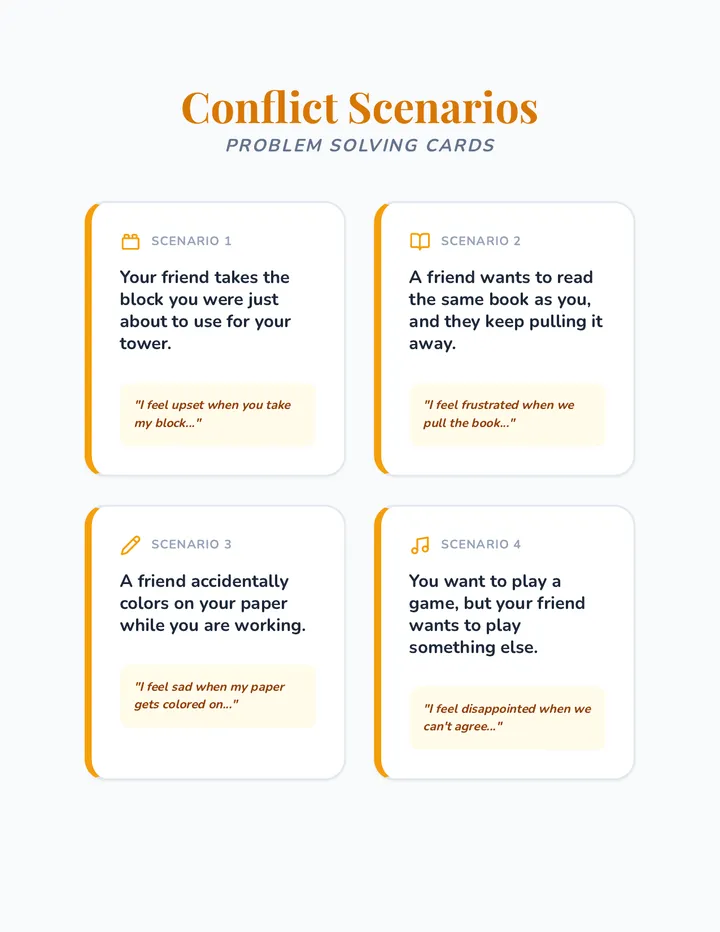 Conflict Scenarios
PROBLEM SOLVING CARDS

SCENARIO 1

Your friend takes the block you were just about to use for your tower.

"I feel upset when you take my block..."

SCENARIO 2

A friend wants to read the same book as you, and they keep pulling it away.

"I feel frustrated when we pull the book..."

SCENARIO 3

A friend accidentally colors on your paper while you are working.

"I feel sad when my paper gets colored on..."

SCENARIO 4

You want to play a game, but your friend wants to play something else.

"I feel disappointed when we can't agree..."